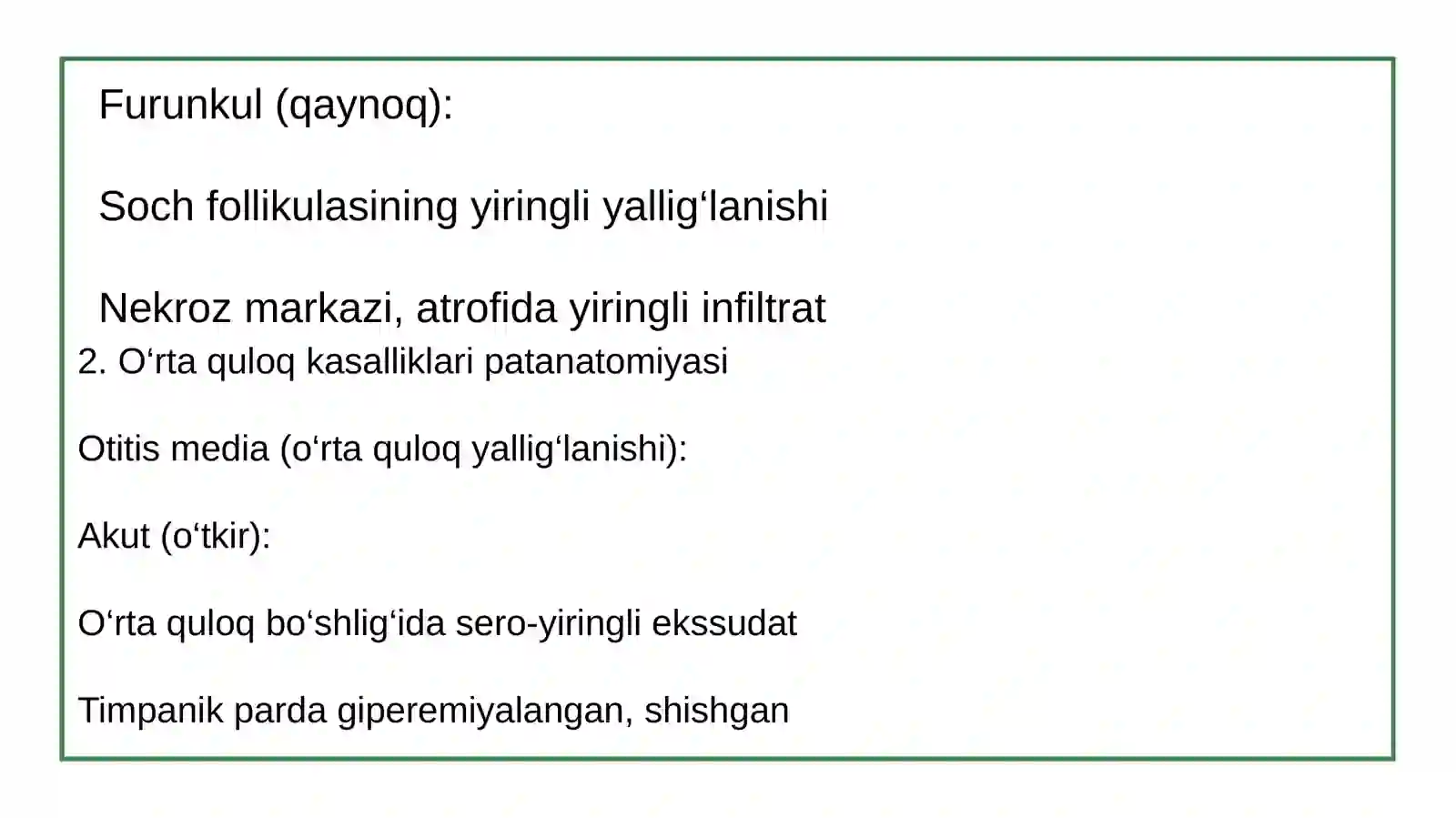 Furunkul (qaynoq):

Soch follikulasining yiringli yallig‘lanishi

Nekroz markazi, atrofida yiringli infiltrat

2. O‘rta quloq kasalliklari patanatomiyasi

Otitis media (o‘rta quloq yallig‘lanishi):

Akut (o‘tkir):

O‘rta quloq bo‘shlig‘ida sero-yiringli ekssudat

Timpanik parda giperemiyalangan, shishgan